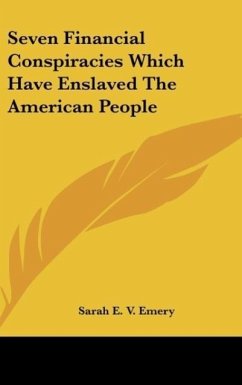 Seven Financial Conspiracies Which Have Enslaved The American People

Sarah E. V. Emery